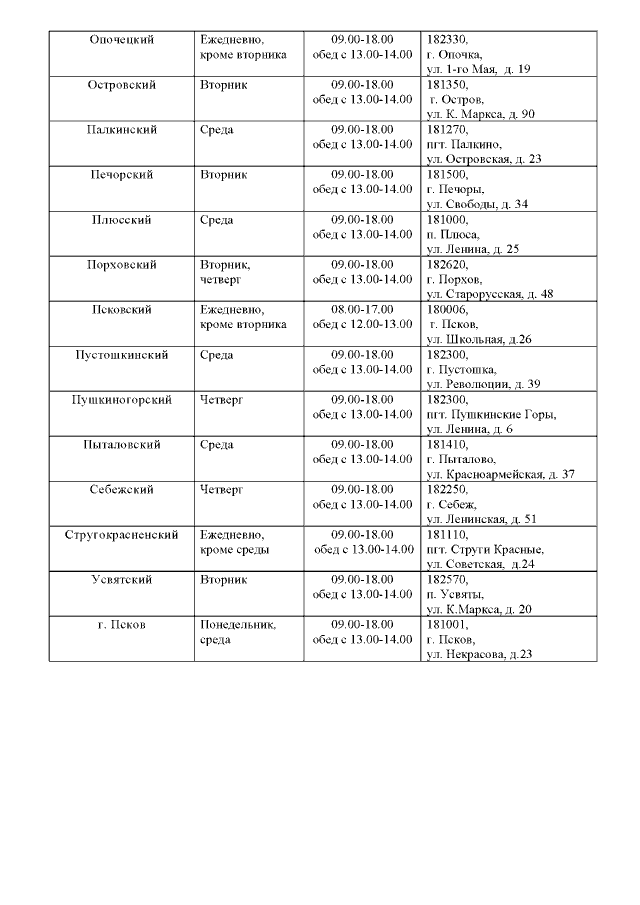 | Опочецкий | Ежедневно, кроме вторника | 09.00-18.00 обед с 13.00-14.00 | 182330, г. Опочка, ул. 1-го Мая, д. 19 |
|---|---|---|---|
| Островский | Вторник | 09.00-18.00 обед с 13.00-14.00 | 181350, г. Остров, ул. К. Маркса, д. 90 |
| Палкинский | Среда | 09.00-18.00 обед с 13.00-14.00 | 181270, пгт. Палкино, ул. Островская, д. 23 |
| Печорский | Вторник | 09.00-18.00 обед с 13.00-14.00 | 181500, г. Печоры, ул. Свободы, д. 34 |
| Плюсский | Среда | 09.00-18.00 обед с 13.00-14.00 | 181000, п. Плюса, ул. Ленина, д. 25 |
| Порховский | Вторник, четверг | 09.00-18.00 обед с 13.00-14.00 | 182620, г. Порхов, ул. Старорусская, д. 48 |
| Псковский | Ежедневно, кроме вторника | 08.00-17.00 обед с 12.00-13.00 | 180006, г. Псков, ул. Школьная, д.26 |
| Пустошкинский | Среда | 09.00-18.00 обед с 13.00-14.00 | 182300, г. Пустошка, ул. Революции, д. 39 |
| Пушкиногорский | Четверг | 09.00-18.00 обед с 13.00-14.00 | 182300, пгт. Пушкинские Горы, ул. Ленина, д. 6 |
| Пыталовский | Среда | 09.00-18.00 обед с 13.00-14.00 | 181410, г. Пыталово, ул. Красноармейская, д. 37 |
| Себежский | Четверг | 09.00-18.00 обед с 13.00-14.00 | 182250, г. Себеж, ул. Ленинская, д. 51 |
| Стругокрасненский | Ежедневно, кроме среды | 09.00-18.00 обед с 13.00-14.00 | 181110, пгт. Струги Красные, ул. Советская, д.24 |
| Усвятский | Вторник | 09.00-18.00 обед с 13.00-14.00 | 182570, п. Усвяты, ул. К.Маркса, д. 20 |
| г. Псков | Понедельник, среда | 09.00-18.00 обед с 13.00-14.00 | 181001, г. Псков, ул. Некрасова, д.23 |